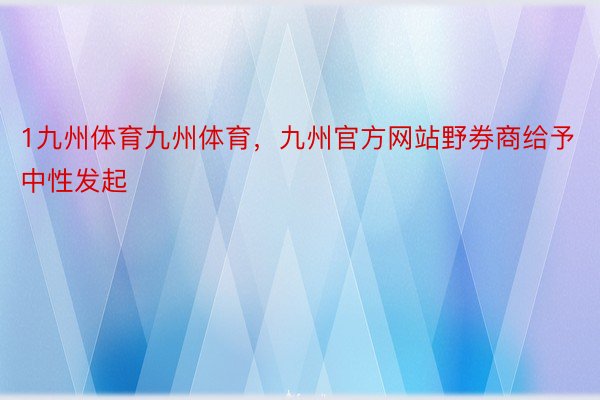 1九州体育九州体育，九州官方网站野券商给予中性发起